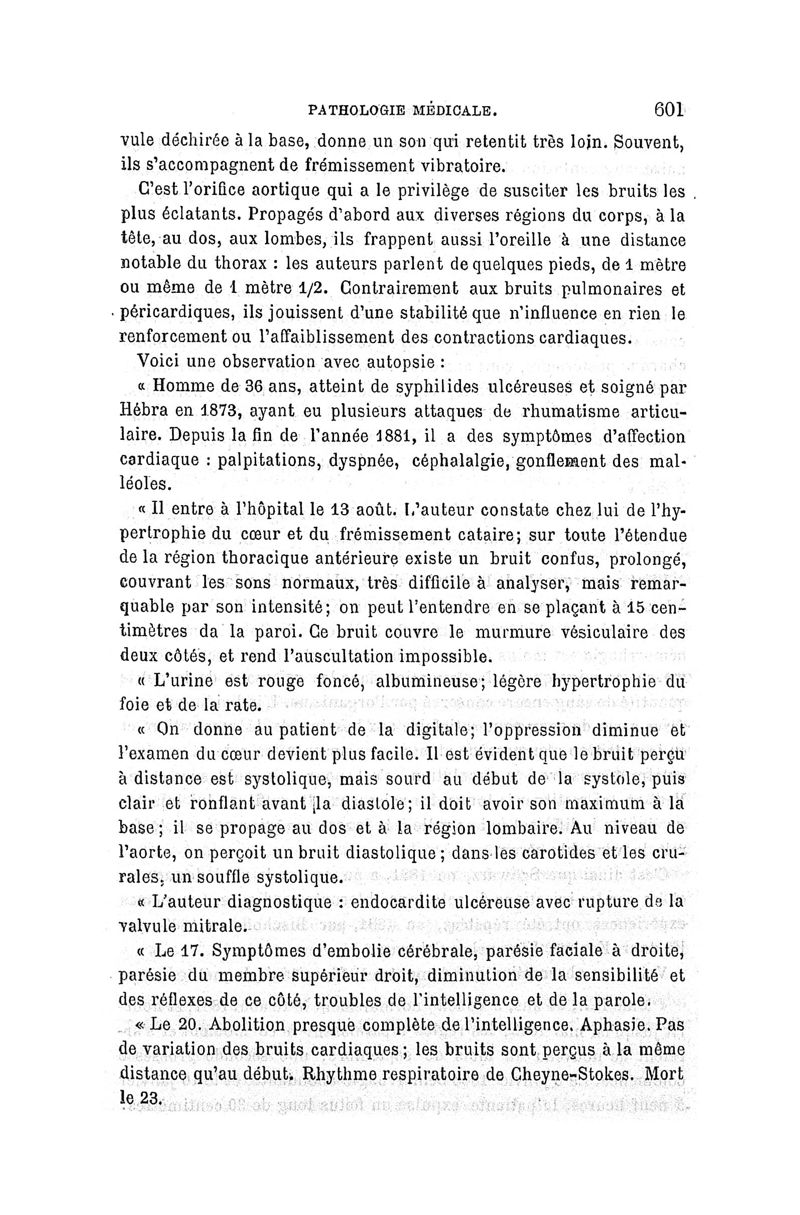 PATHOLOGIE MÉDICALE. 601

vule déchirée à la base, donne un son qui retentit très loin. Souvent, ils s'accompagnent de frémissement vibratoire.

C'est l'orifice aortique qui a le privilège de susciter les bruits les plus éclatants. Propagés d'abord aux diverses régions du corps, à la tête, au dos, aux lombes, ils frappent aussi l'oreille à une distance notable du thorax : les auteurs parlent de quelques pieds, de 1 mètre ou même de 1 mètre 1/2. Contrairement aux bruits pulmonaires et péricardiques, ils jouissent d'une stabilité que n'influence en rien le renforcement ou l'affaiblissement des contractions cardiaques.

Voici une observation avec autopsie :

« Homme de 36 ans, atteint de syphilides ulcéreuses et soigné par Hébra en 1873, ayant eu plusieurs attaques de rhumatisme articulaire. Depuis la fin de l'année 1881, il a des symptômes d'affection cardiaque : palpitations, dyspnée, céphalalgie, gonflement des malléoles.

« Il entre à l'hôpital le 13 août. L'auteur constate chez lui de l'hypertrophie du cœur et du frémissement cataire; sur toute l'étendue de la région thoracique antérieure existe un bruit confus, prolongé, couvrant les sons normaux, très difficile à analyser, mais remarquable par son intensité; on peut l'entendre en se plaçant à 15 centimètres da la paroi. Ce bruit couvre le murmure vésiculaire des deux côtés, et rend l'auscultation impossible.

« L'urine est rouge foncé, albumineuse; légère hypertrophie du foie et de la rate.

« On donne au patient de la digitale; l'oppression diminue et l'examen du cœur devient plus facile. Il est évident que le bruit perçu à distance est systolique, mais sourd au début de la systole, puis clair et ronflant avant la diastole; il doit avoir son maximum à la base; il se propage au dos et à la région lombaire. Au niveau de l'aorte, on perçoit un bruit diastolique; dans les carotides et les crurales, un souffle systolique.

« L'auteur diagnostique : endocardite ulcéreuse avec rupture de la valvule mitrale.

« Le 17. Symptômes d'embolie cérébrale, parésie faciale à droite, parésie du membre supérieur droit, diminution de la sensibilité et des réflexes de ce côté, troubles de l'intelligence et de la parole.

« Le 20. Abolition presque complète de l'intelligence. Aphasie. Pas de variation des bruits cardiaques; les bruits sont perçus à la même distance qu'au début. Rhythme respiratoire de Cheyne-Stokes. Mort le 23.